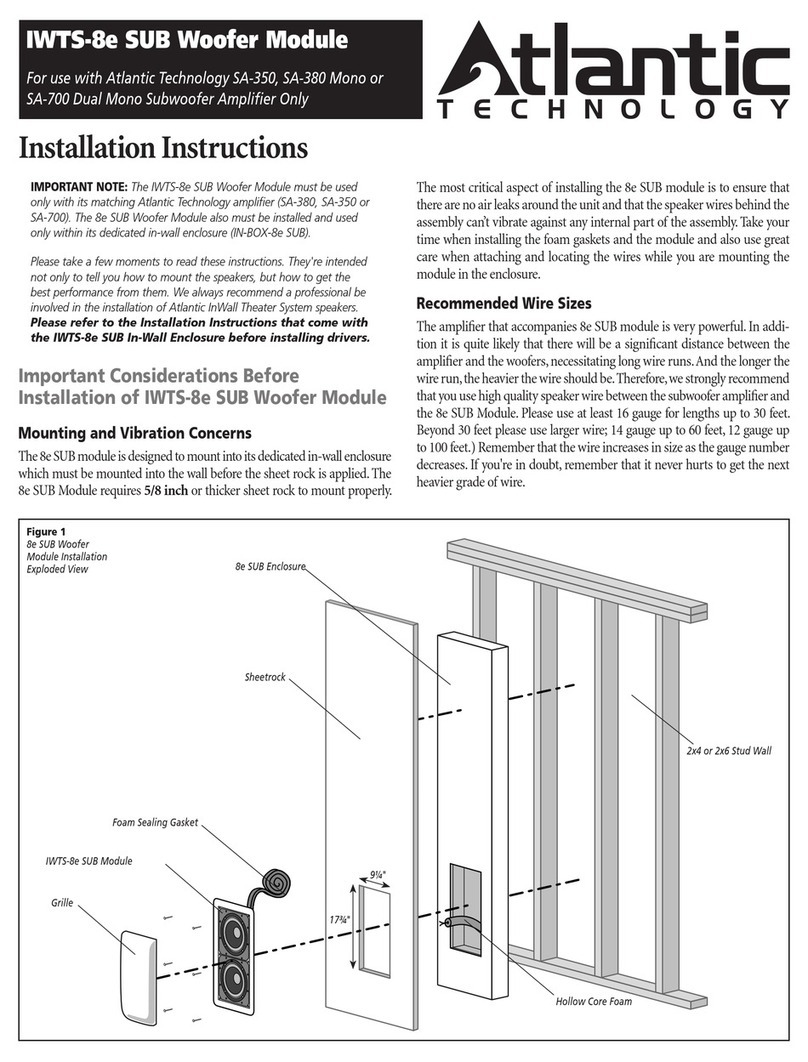 IWTS-8e SUB Woofer Module

For use with Atlantic Technology SA-350, SA-380 Mono or SA-700 Dual Mono Subwoofer Amplifier Only

Atlantic TECHNOLOGY

Installation Instructions

IMPORTANT NOTE: The IWTS-8e SUB Woofer Module must be used only with its matching Atlantic Technology amplifier (SA-380, SA-350 or SA-700). The 8e SUB Woofer Module also must be installed and used only within its dedicated in-wall enclosure (IN-BOX-8e SUB).

Please take a few moments to read these instructions. They're intended not only to tell you how to mount the speakers, but how to get the best performance from them. We always recommend a professional be involved in the installation of Atlantic InWall Theater System speakers. Please refer to the Installation Instructions that come with the IWTS-8e SUB In-Wall Enclosure before installing drivers.

Important Considerations Before Installation of IWTS-8e SUB Woofer Module

Mounting and Vibration Concerns

The 8e SUB module is designed to mount into its dedicated in-wall enclosure which must be mounted into the wall before the sheet rock is applied. The 8e SUB Module requires 5/8 inch or thicker sheet rock to mount properly.

The most critical aspect of installing the 8e SUB module is to ensure that there are no air leaks around the unit and that the speaker wires behind the assembly can't vibrate against any internal part of the assembly. Take your time when installing the foam gaskets and the module and also use great care when attaching and locating the wires while you are mounting the module in the enclosure.

Recommended Wire Sizes

The amplifier that accompanies 8e SUB module is very powerful. In addition it is quite likely that there will be a significant distance between the amplifier and the woofers, necessitating long wire runs. And the longer the wire run, the heavier the wire should be. Therefore, we strongly recommend that you use high quality speaker wire between the subwoofer amplifier and the 8e SUB Module. Please use at least 16 gauge for lengths up to 30 feet. Beyond 30 feet please use larger wire; 14 gauge up to 60 feet, 12 gauge up to 100 feet.) Remember that the wire increases in size as the gauge number decreases. If you're in doubt, remember that it never hurts to get the next heavier grade of wire.

Figure 1
8e SUB Woofer Module Installation Exploded View

8e SUB Enclosure
Sheetrock
2x4 or 2x6 Stud Wall
Foam Sealing Gasket
IWTS-8e SUB Module
Grille
9¼"
17¾"
Hollow Core Foam